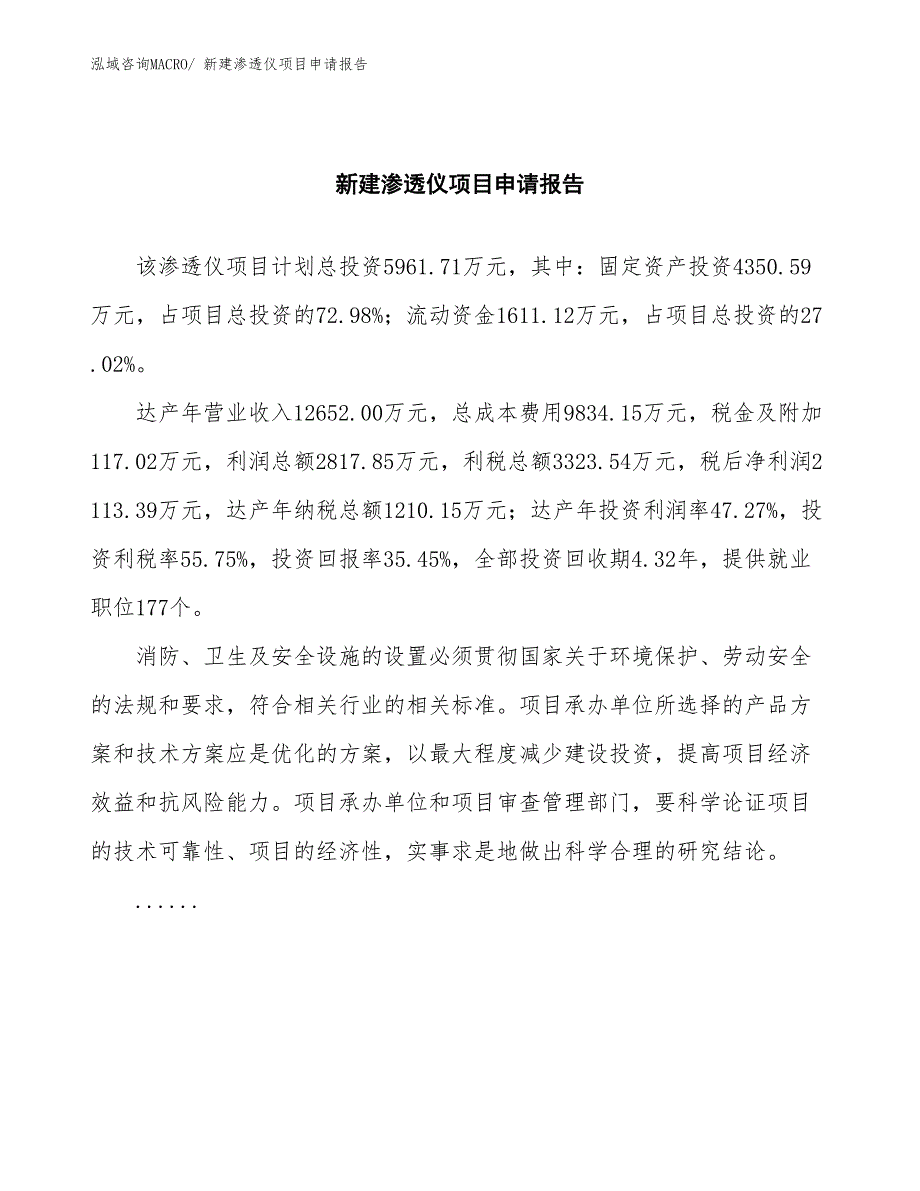 泓域咨询MACRO/ 新建渗透仪项目申请报告

新建渗透仪项目申请报告

该渗透仪项目计划总投资5961.71万元，其中：固定资产投资4350.59万元，占项目总投资的72.98%；流动资金1611.12万元，占项目总投资的27.02%。

达产年营业收入12652.00万元，总成本费用9834.15万元，税金及附加117.02万元，利润总额2817.85万元，利税总额3323.54万元，税后净利润2113.39万元，达产年纳税总额1210.15万元；达产年投资利润率47.27%，投资利税率55.75%，投资回报率35.45%，全部投资回收期4.32年，提供就业职位177个。

消防、卫生及安全设施的设置必须贯彻国家关于环境保护、劳动安全的法规和要求，符合相关行业的相关标准。项目承办单位所选择的产品方案和技术方案应是优化的方案，以最大程度减少建设投资，提高项目经济效益和抗风险能力。项目承办单位和项目审查管理部门，要科学论证项目的技术可靠性、项目的经济性，实事求是地做出科学合理的研究结论。

......